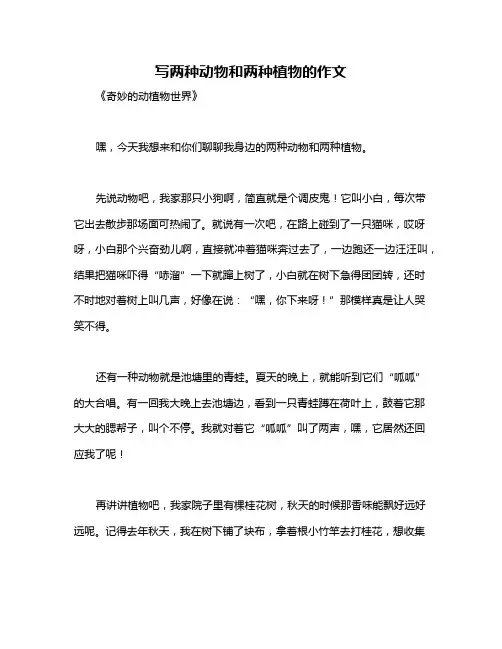 写两种动物和两种植物的作文

《奇妙的动植物世界》

嘿，今天我想来和你们聊聊我身边的两种动物和两种植物。

先说动物吧，我家那只小狗啊，简直就是个调皮鬼！它叫小白，每次带它出去散步那场面可热闹了。就说有一次吧，在路上碰到了一只猫咪，哎呀呀，小白那个兴奋劲儿啊，直接就冲着猫咪奔过去了，一边跑还一边汪汪叫，结果把猫咪吓得“哧溜”一下就蹿上树了，小白就在树下急得团团转，还时不时地对着树上叫几声，好像在说：“嘿，你下来呀！”那模样真是让人哭笑不得。

还有一种动物就是池塘里的青蛙。夏天的晚上，就能听到它们“呱呱”的大合唱。有一回我大晚上去池塘边，看到一只青蛙蹲在荷叶上，鼓着它那大大的腮帮子，叫个不停。我就对着它“呱呱”叫了两声，嘿，它居然还回应我了呢！

再讲讲植物吧，我家院子里有棵桂花树，秋天的时候那香味能飘好远好远呢。记得去年秋天，我在树下铺了块布，拿着根小竹竿去打桂花，想收集